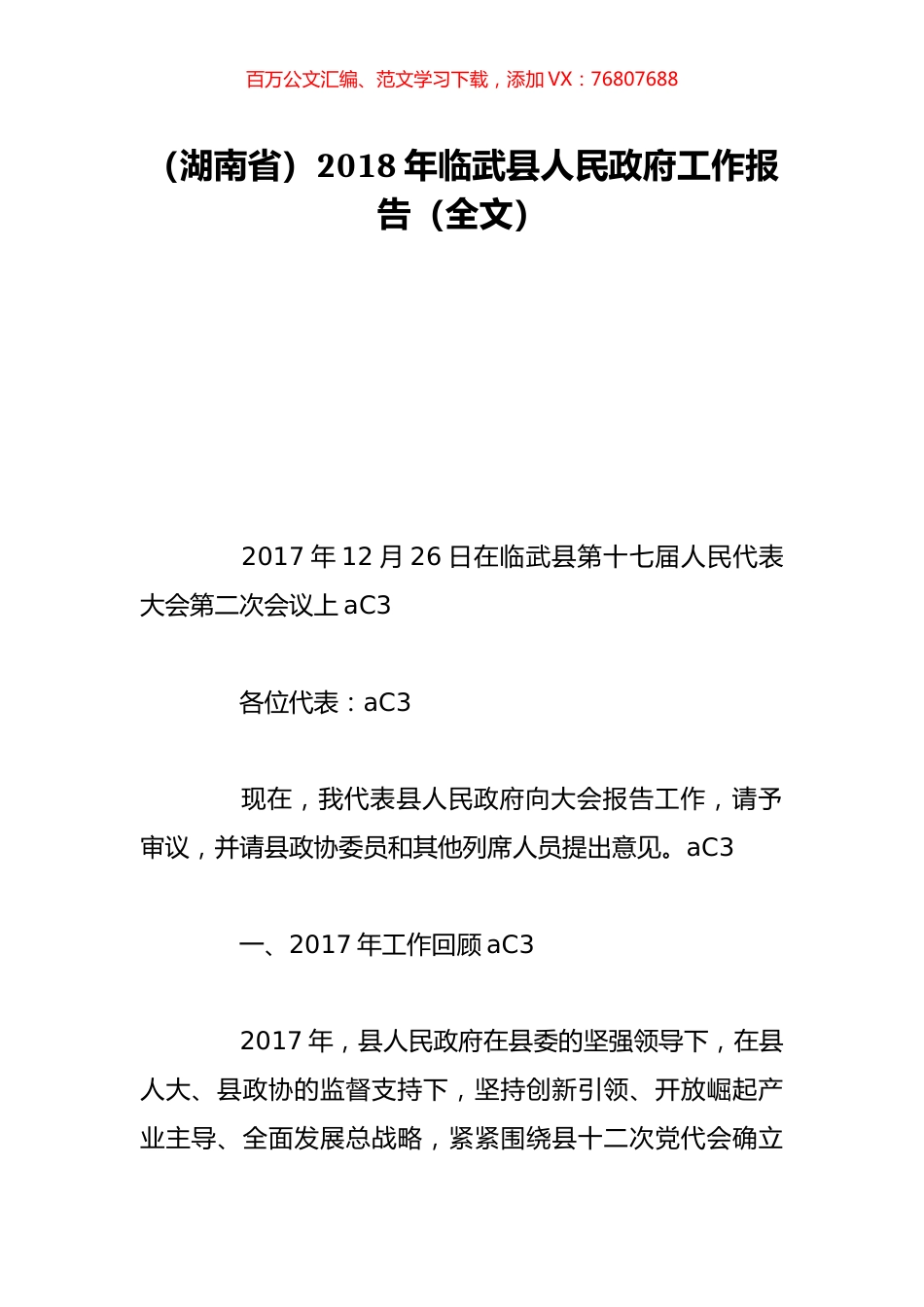 百万公文汇编、范文学习下载，添加 VX：76807688

（湖南省）2018 年临武县人民政府工作报告（全文）

2017 年 12 月 26 日在临武县第十七届人民代表大会第二次会议上 aC3

各位代表：aC3

现在，我代表县人民政府向大会报告工作，请予审议，并请县政协委员和其他列席人员提出意见。aC3

一、2017 年工作回顾 aC3

2017 年，县人民政府在县委的坚强领导下，在县人大、县政协的监督支持下，坚持创新引领、开放崛起产业主导、全面发展总战略，紧紧围绕县十二次党代会确立